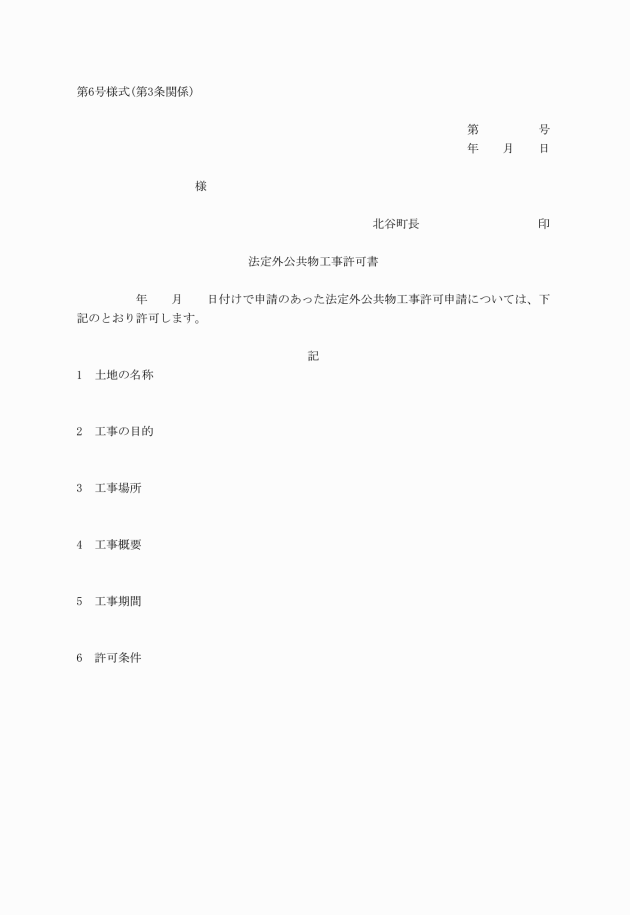 第6号様式(第3条関係)

第　　　号
年　　月　　日

様

北谷町長　　　　　　印

法定外公共物工事許可書

年　　月　　日付けで申請のあった法定外公共物工事許可申請については、下記のとおり許可します。

記

1　土地の名称

2　工事の目的

3　工事場所

4　工事概要

5　工事期間

6　許可条件